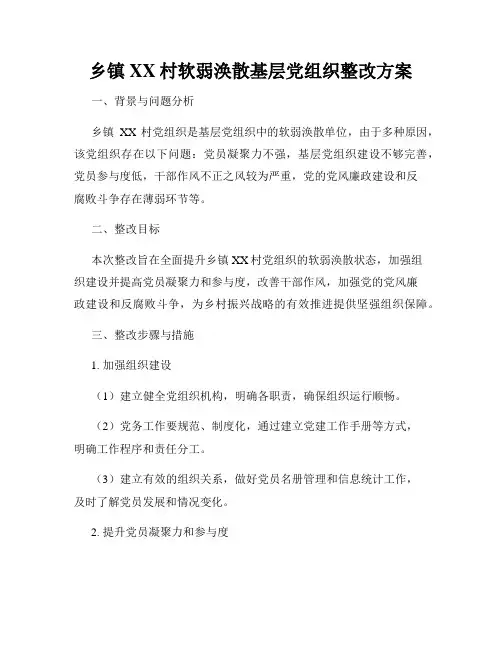 乡镇 XX 村软弱涣散基层党组织整改方案

一、背景与问题分析

乡镇 XX 村党组织是基层党组织中的软弱涣散单位，由于多种原因，该党组织存在以下问题：党员凝聚力不强，基层党组织建设不够完善，党员参与度低，干部作风不正之风较为严重，党的党风廉政建设和反腐败斗争存在薄弱环节等。

二、整改目标

本次整改旨在全面提升乡镇 XX 村党组织的软弱涣散状态，加强组织建设并提高党员凝聚力和参与度，改善干部作风，加强党的党风廉政建设和反腐败斗争，为乡村振兴战略的有效推进提供坚强组织保障。

三、整改步骤与措施

1. 加强组织建设

（1）建立健全党组织机构，明确各职责，确保组织运行顺畅。

（2）党务工作要规范、制度化，通过建立党建工作手册等方式，明确工作程序和责任分工。

（3）建立有效的组织关系，做好党员名册管理和信息统计工作，及时了解党员发展和情况变化。

2. 提升党员凝聚力和参与度